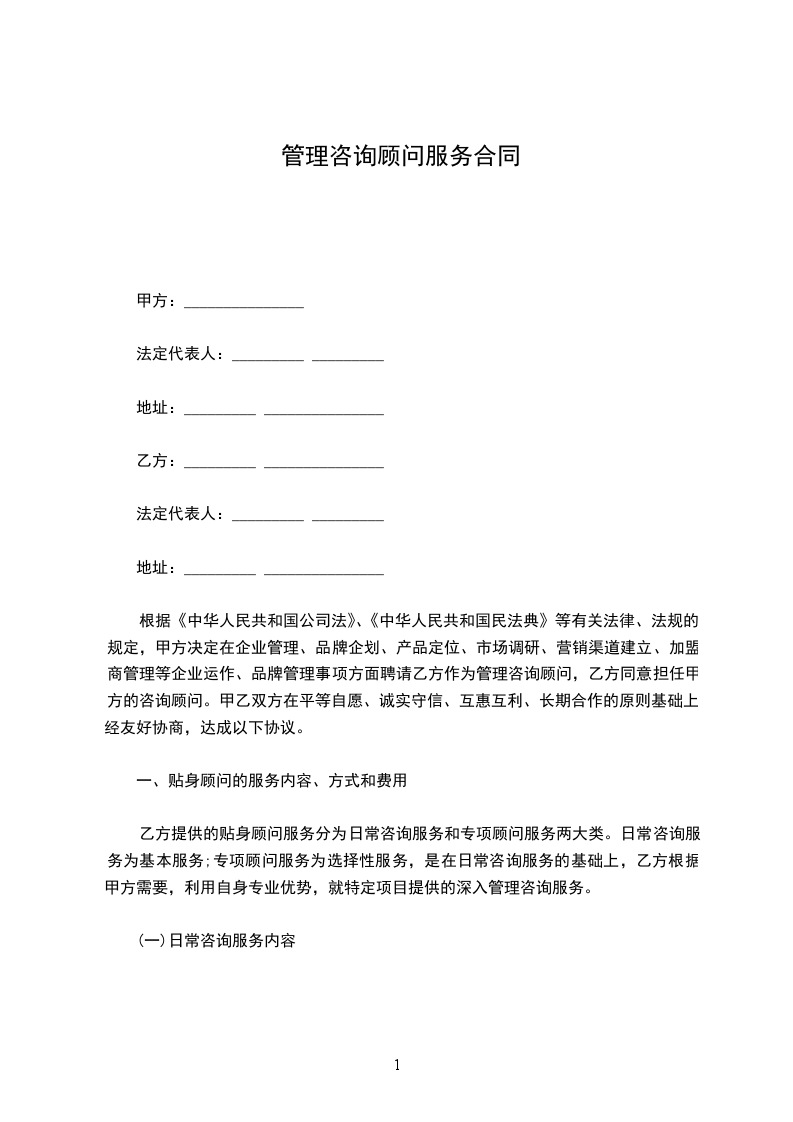 管理咨询顾问服务合同

甲方：_______________

法定代表人：_________ _________

地址：_________ _______________

乙方：_________ _______________

法定代表人：_________ _________

地址：_________ _______________

根据《中华人民共和国公司法》、《中华人民共和国民法典》等有关法律、法规的规定，甲方决定在企业管理、品牌企划、产品定位、市场调研、营销渠道建立、加盟商管理等企业运作、品牌管理事项方面聘请乙方作为管理咨询顾问，乙方同意担任甲方的咨询顾问。甲乙双方在平等自愿、诚实守信、互惠互利、长期合作的原则基础上经友好协商，达成以下协议。

一、贴身顾问的服务内容、方式和费用

乙方提供的贴身顾问服务分为日常咨询服务和专项顾问服务两大类。日常咨询服务为基本服务;专项顾问服务为选择性服务，是在日常咨询服务的基础上，乙方根据甲方需要，利用自身专业优势，就特定项目提供的深入管理咨询服务。

(一)日常咨询服务内容

1